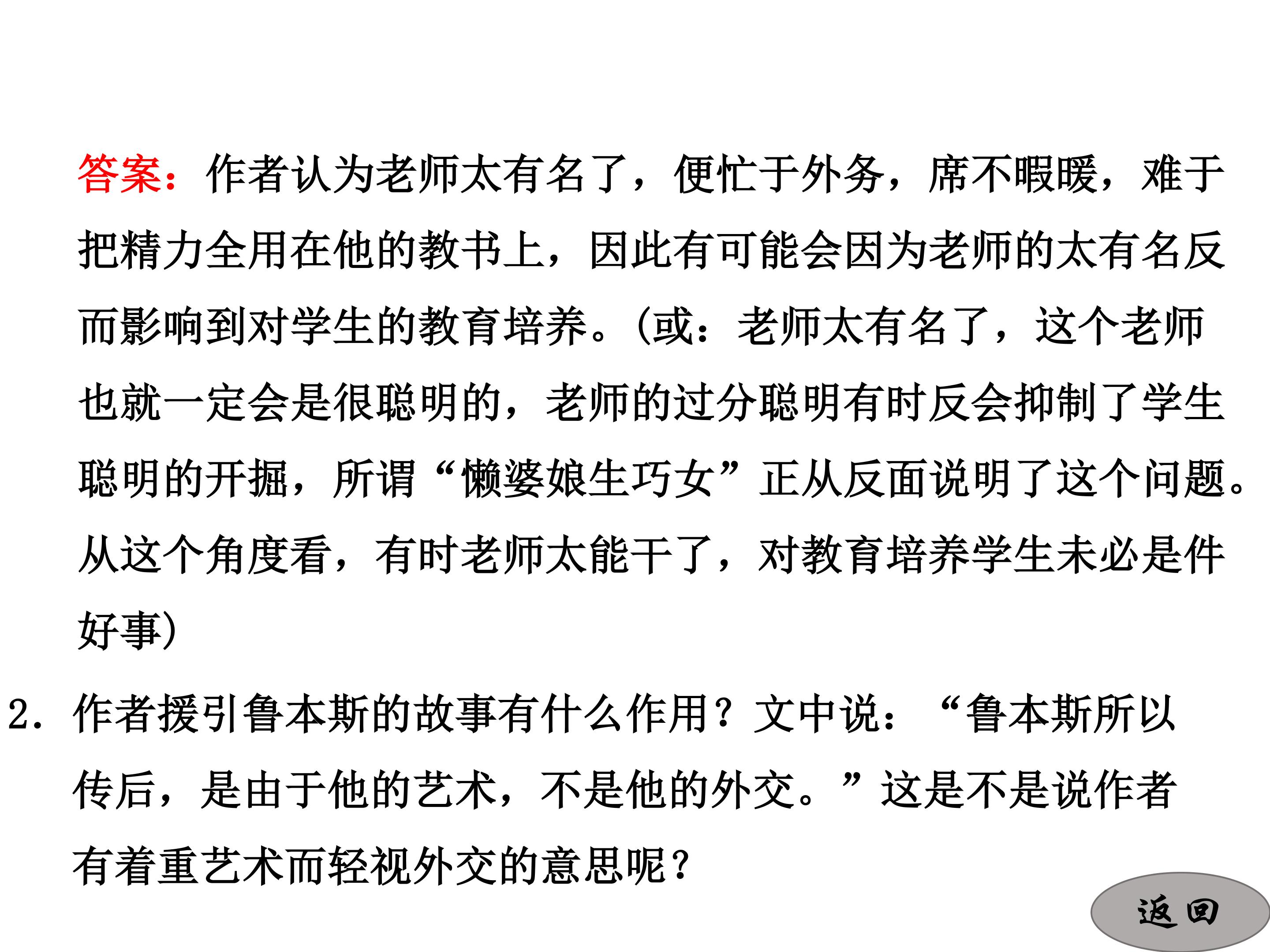 答案：作者认为老师太有名了，便忙于外务，席不暇暖，难于把精力全用在他的教书上，因此有可能会因为老师的太有名反而影响到对学生的教育培养。(或：老师太有名了，这个老师也就一定会是很聪明的，老师的过分聪明有时反会抑制了学生聪明的开掘，所谓“懒婆娘生巧女”正从反面说明了这个问题。从这个角度看，有时老师太能干了，对教育培养学生未必是件好事)

2.作者援引鲁本斯的故事有什么作用？文中说：“鲁本斯所以传后，是由于他的艺术，不是他的外交。”这是不是说作者有着重艺术而轻视外交的意思呢？

返回